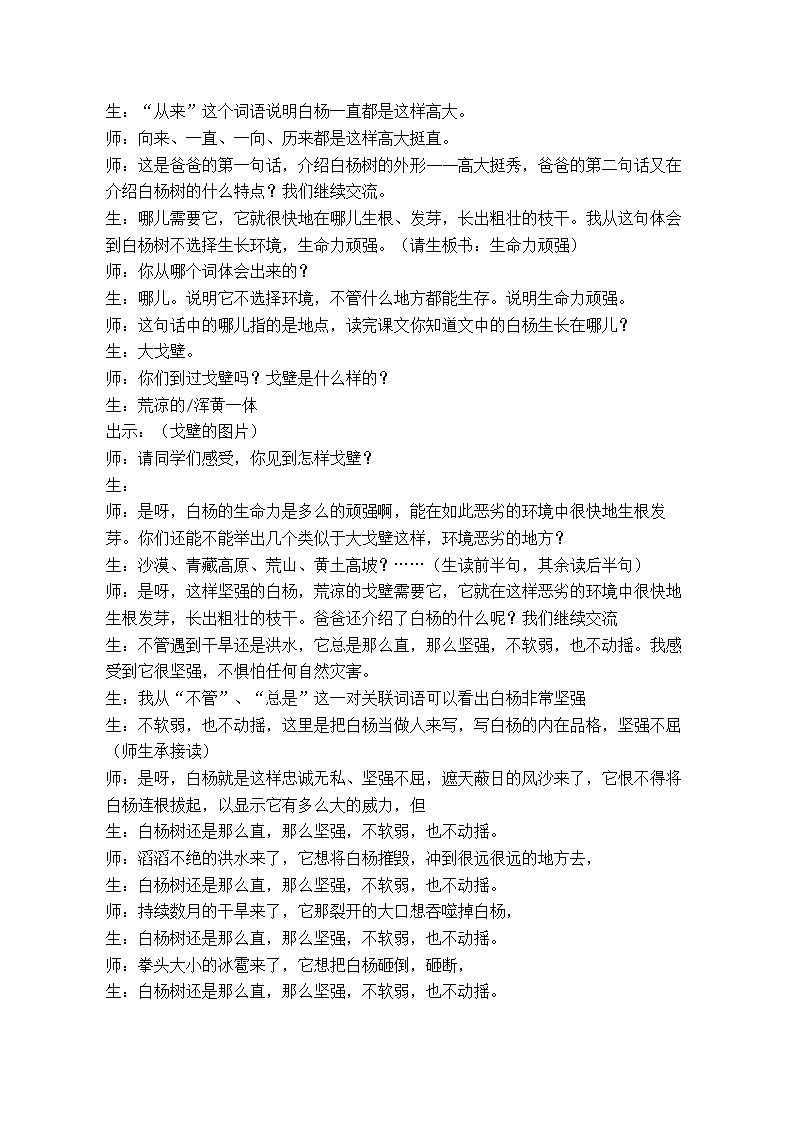 生：“从来”这个词语说明白杨一直都是这样高大。

师：向来、一直、一向、历来都是这样高大挺直。

师：这是爸爸的第一句话，介绍白杨树的外形——高大挺秀，爸爸的第二句话又在介绍白杨树的什么特点？我们继续交流。

生：哪儿需要它，它就很快地在哪儿生根、发芽，长出粗壮的枝干。我从这句体会到白杨树不选择生长环境，生命力顽强。（请生板书：生命力顽强）

师：你从哪个词体会出来的？

生：哪儿。说明它不选择环境，不管什么地方都能生存。说明生命力顽强。

师：这句话中的哪儿指的是地点，读完课文你知道文中的白杨生长在哪儿？

生：大戈壁。

师：你们到过戈壁吗？戈壁是什么样的？

生：荒凉的/浑黄一体

出示：（戈壁的图片）

师：请同学们感受，你见到怎样戈壁？

生：

师：是呀，白杨的生命力是多么的顽强啊，能在如此恶劣的环境中很快地生根发芽。你们还能不能举出几个类似于大戈壁这样，环境恶劣的地方？

生：沙漠、青藏高原、荒山、黄土高坡？……（生读前半句，其余读后半句）

师：是呀，这样坚强的白杨，荒凉的戈壁需要它，它就在这样恶劣的环境中很快地生根发芽，长出粗壮的枝干。爸爸还介绍了白杨的什么呢？我们继续交流

生：不管遇到干旱还是洪水，它总是那么直，那么坚强，不软弱，也不动摇。我感受到它很坚强，不惧怕任何自然灾害。

生：我从“不管”、“总是”这一对关联词语可以看出白杨非常坚强

生：不软弱，也不动摇，这里是把白杨当做人来写，写白杨的内在品格，坚强不屈（师生承接读）

师：是呀，白杨就是这样忠诚无私、坚强不屈，遮天蔽日的风沙来了，它恨不得将白杨连根拔起，以显示它有多么大的威力，但

生：白杨树还是那么直，那么坚强，不软弱，也不动摇。

师：滔滔不绝的洪水来了，它想将白杨摧毁，冲到很远很远的地方去，

生：白杨树还是那么直，那么坚强，不软弱，也不动摇。

师：持续数月的干旱来了，它那裂开的大口想吞噬掉白杨，

生：白杨树还是那么直，那么坚强，不软弱，也不动摇。

师：拳头大小的冰雹来了，它想把白杨砸倒，砸断，

生：白杨树还是那么直，那么坚强，不软弱，也不动摇。